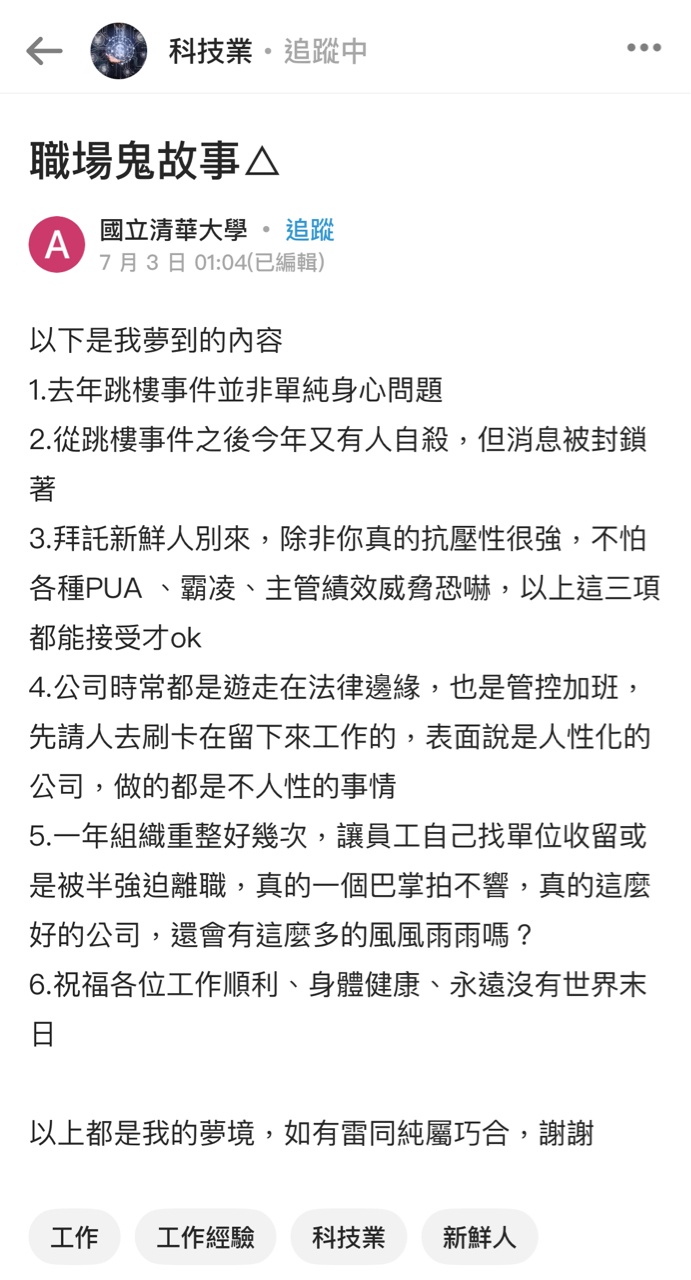 科技業 • 追蹤中

職場鬼故事△

A 國立清華大學 • 追蹤
7 月 3 日 01:04(已編輯)

以下是我夢到的內容
1.去年跳樓事件並非單純身心問題
2.從跳樓事件之後今年又有人自殺，但消息被封鎖著
3.拜託新鮮人別來，除非你真的抗壓性很強，不怕各種PUA 、霸凌、主管績效威脅恐嚇，以上這三項都能接受才ok
4.公司時常都是遊走在法律邊緣，也是管控加班，先請人去刷卡在留下來工作的，表面說是人性化的公司，做的都是不人性的事情
5.一年組織重整好幾次，讓員工自己找單位收留或是被半強迫離職，真的一個巴掌拍不響，真的這麼好的公司，還會有這麼多的風風雨雨嗎？
6.祝福各位工作順利、身體健康、永遠沒有世界末日

以上都是我的夢境，如有雷同純屬巧合，謝謝

工作 工作經驗 科技業 新鮮人